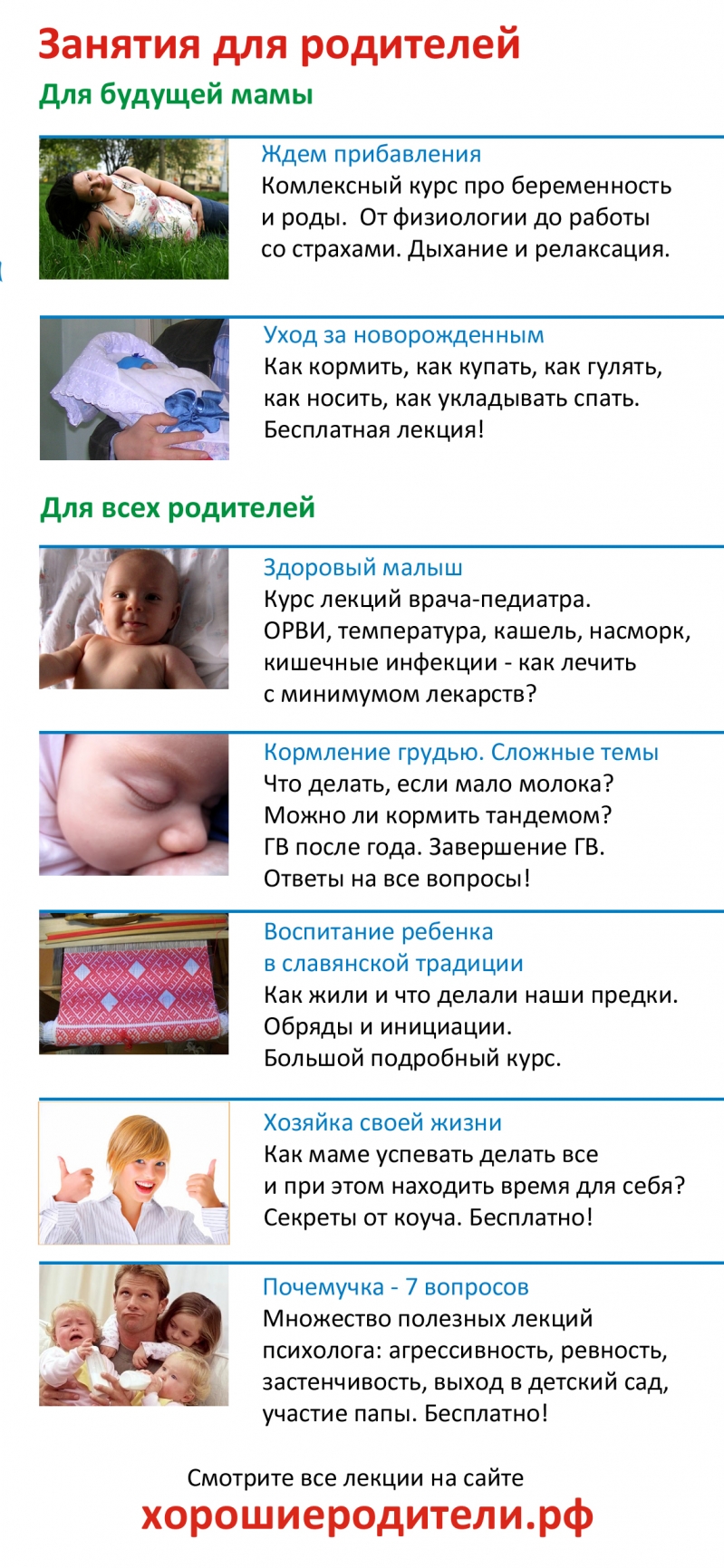 Занятия для родителей

Для будущей мамы

Ждем прибавления
Комлексный курс про беременность и роды. От физиологии до работы со страхами. Дыхание и релаксация.

Уход за новорожденным
Как кормить, как купать, как гулять, как носить, как укладывать спать. Бесплатная лекция!

Для всех родителей

Здоровый малыш
Курс лекций врача-педиатра. ОРВИ, температура, кашель, насморк, кишечные инфекции - как лечить с минимумом лекарств?

Кормление грудью. Сложные темы
Что делать, если мало молока? Можно ли кормить тандемом? ГВ после года. Завершение ГВ. Ответы на все вопросы!

Воспитание ребенка в славянской традиции
Как жили и что делали наши предки. Обряды и инициации. Большой подробный курс.

Хозяйка своей жизни
Как маме успевать делать все и при этом находить время для себя? Секреты от коуча. Бесплатно!

Почемучка - 7 вопросов
Множество полезных лекций психолога: агрессивность, ревность, застенчивость, выход в детский сад, участие папы. Бесплатно!

Смотрите все лекции на сайте
хорошиеродители.рф